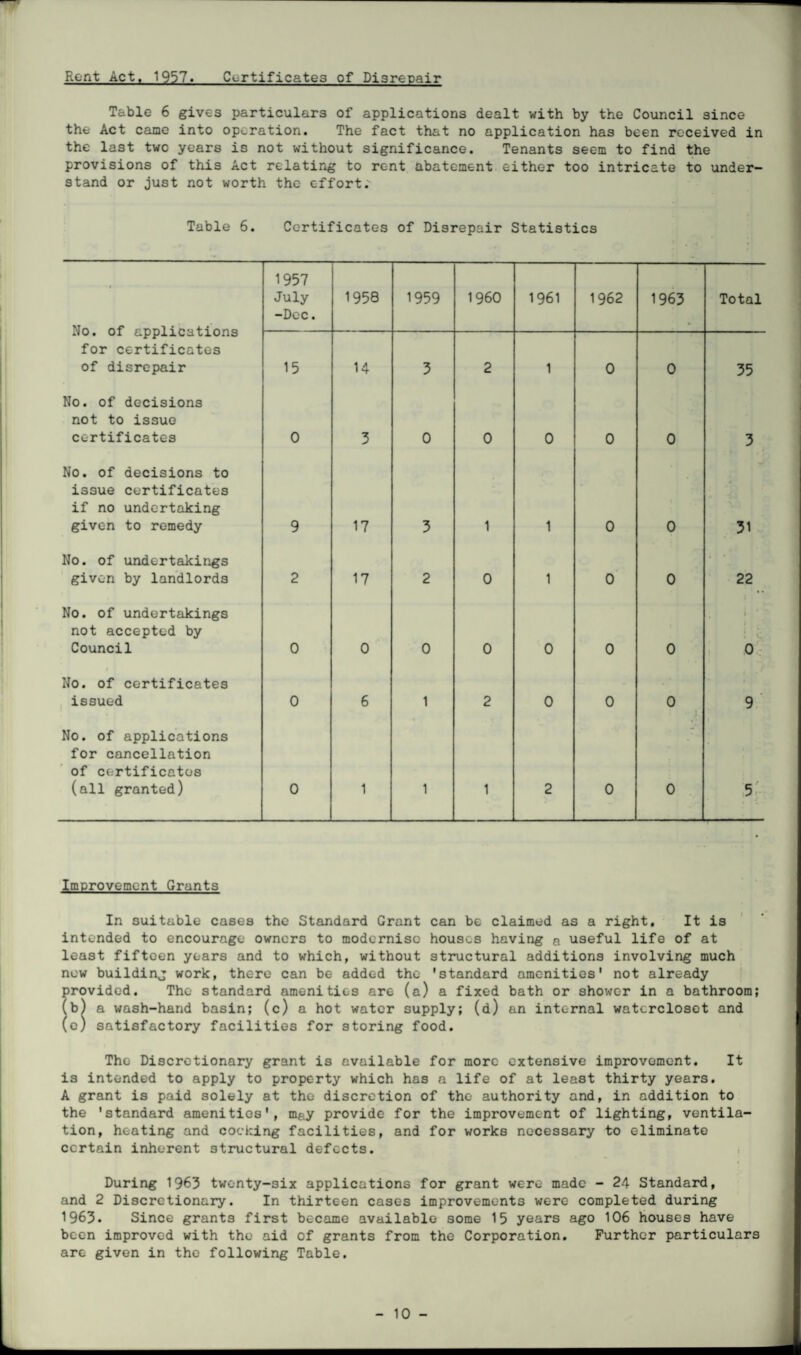 Rent Act, 1957. Certificates of Disrepair

Table 6 gives particulars of applications dealt with by the Council since the Act came into operation. The fact that no application has been received in the last two years is not without significance. Tenants seem to find the provisions of this Act relating to rent abatement either too intricate to understand or just not worth the effort.

Table 6. Certificates of Disrepair Statistics

| | 1957 July -Dec. | 1958 | 1959 | 1960 | 1961 | 1962 | 1963 | Total |
|---|---|---|---|---|---|---|---|---|
| No. of applications for certificates of disrepair | 15 | 14 | 3 | 2 | 1 | 0 | 0 | 35 |
| No. of decisions not to issue certificates | 0 | 3 | 0 | 0 | 0 | 0 | 0 | 3 |
| No. of decisions to issue certificates if no undertaking given to remedy | 9 | 17 | 3 | 1 | 1 | 0 | 0 | 31 |
| No. of undertakings given by landlords | 2 | 17 | 2 | 0 | 1 | 0 | 0 | 22 |
| No. of undertakings not accepted by Council | 0 | 0 | 0 | 0 | 0 | 0 | 0 | 0 |
| No. of certificates issued | 0 | 6 | 1 | 2 | 0 | 0 | 0 | 9 |
| No. of applications for cancellation of certificates (all granted) | 0 | 1 | 1 | 1 | 2 | 0 | 0 | 5 |

Improvement Grants

In suitable cases the Standard Grant can be claimed as a right. It is intended to encourage owners to modernise houses having a useful life of at least fifteen years and to which, without structural additions involving much new building work, there can be added the 'standard amenities' not already provided. The standard amenities are (a) a fixed bath or shower in a bathroom; (b) a wash-hand basin; (c) a hot water supply; (d) an internal watercloset and (e) satisfactory facilities for storing food.

The Discretionary grant is available for more extensive improvement. It is intended to apply to property which has a life of at least thirty years. A grant is paid solely at the discretion of the authority and, in addition to the 'standard amenities', may provide for the improvement of lighting, ventilation, heating and cooking facilities, and for works necessary to eliminate certain inherent structural defects.

During 1963 twenty-six applications for grant were made - 24 Standard, and 2 Discretionary. In thirteen cases improvements were completed during 1963. Since grants first became available some 15 years ago 106 houses have been improved with the aid of grants from the Corporation. Further particulars are given in the following Table.

- 10 -